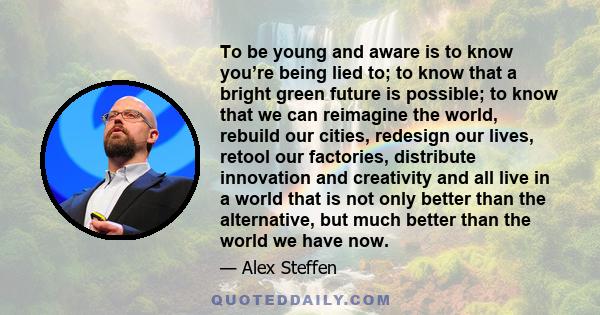 To be young and aware is to know you’re being lied to; to know that a bright green future is possible; to know that we can reimagine the world, rebuild our cities, redesign our lives, retool our factories, distribute innovation and creativity and all live in a world that is not only better than the alternative, but much better than the world we have now.

— Alex Steffen

QUOTEDDAILY.COM